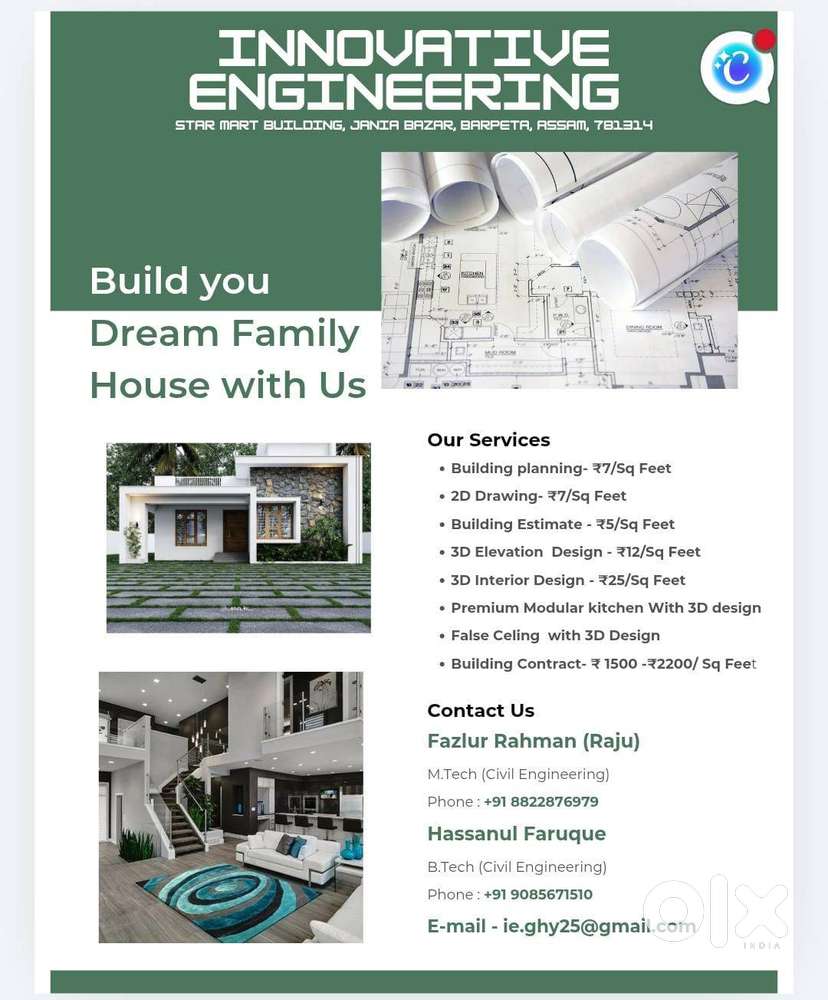 INNOVATIVE ENGINEERING

STAR MART BUILDING, JANIA BAZAR, BARPETA, ASSAM, 781314

Build you Dream Family House with Us

Our Services

• Building planning- ₹7/Sq Feet
• 2D Drawing- ₹7/Sq Feet
• Building Estimate - ₹5/Sq Feet
• 3D Elevation Design - ₹12/Sq Feet
• 3D Interior Design - ₹25/Sq Feet
• Premium Modular kitchen With 3D design
• False Celing with 3D Design
• Building Contract- ₹ 1500 -₹2200/ Sq Feet

Contact Us

Fazlur Rahman (Raju)

M.Tech (Civil Engineering)

Phone : +91 8822876979

Hassanul Faruque

B.Tech (Civil Engineering)

Phone : +91 9085671510

E-mail - ie.ghy25@gmail.com

OLX INDIA